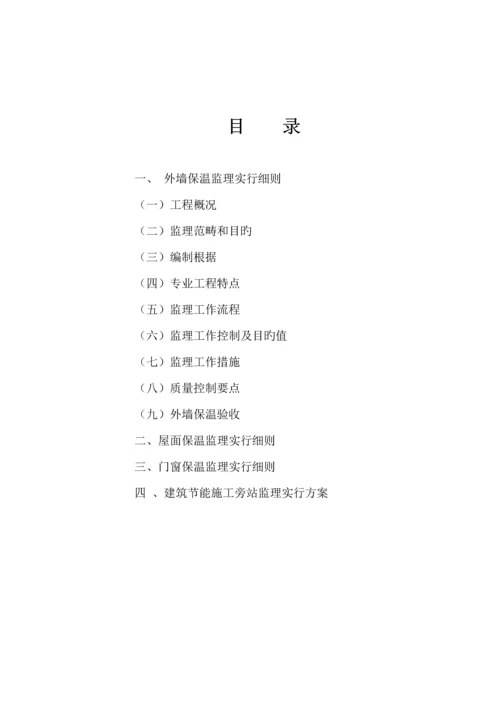 目　录

一、 外墙保温监理实行细则

（一）工程概况

（二）监理范畴和目旳

（三）编制根据

（四）专业工程特点

（五）监理工作流程

（六）监理工作控制及目旳值

（七）监理工作措施

（八）质量控制要点

（九）外墙保温验收

二、屋面保温监理实行细则

三、门窗保温监理实行细则

四 、建筑节能施工旁站监理实行方案